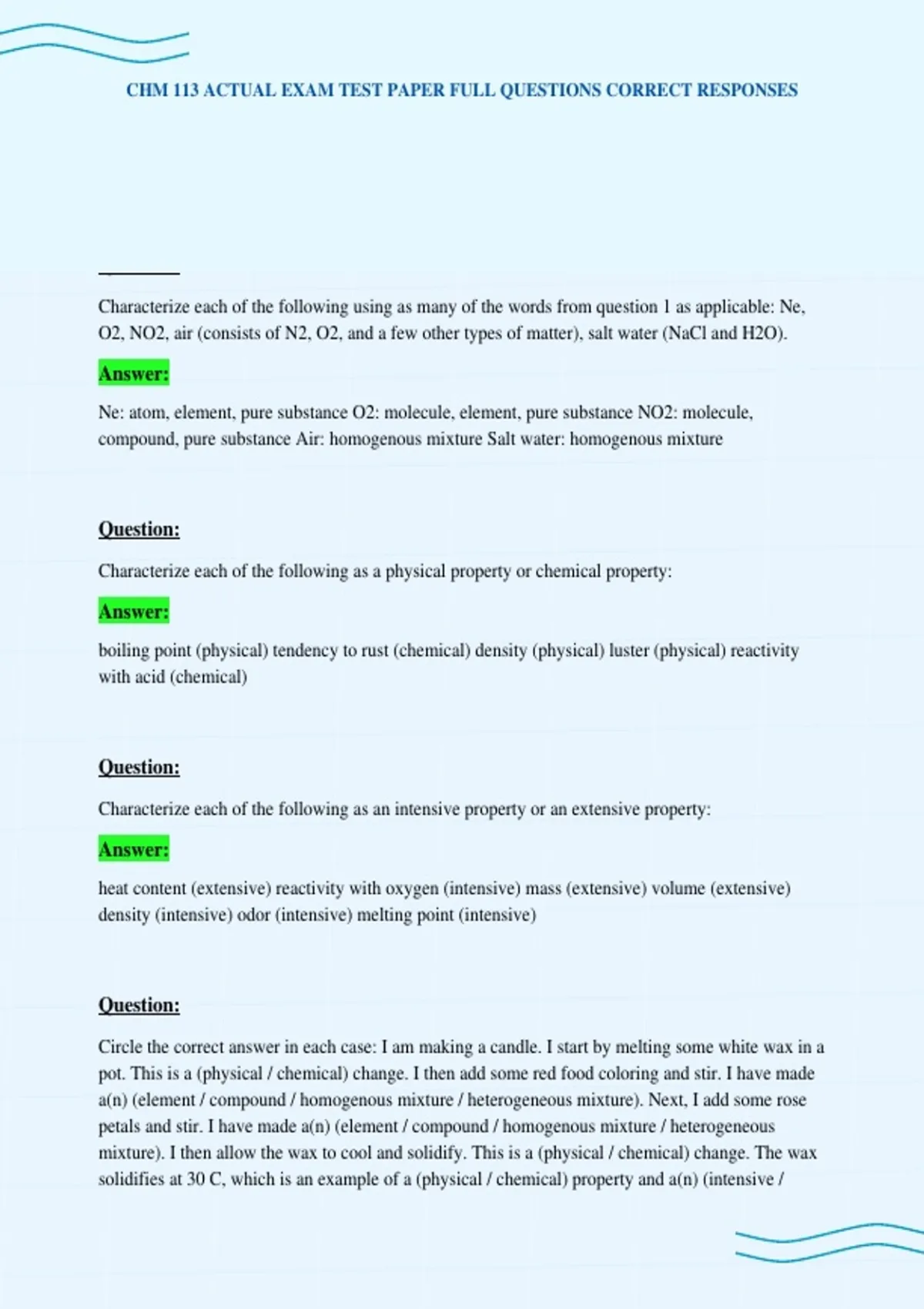 CHM 113 ACTUAL EXAM TEST PAPER FULL QUESTIONS CORRECT RESPONSES

Characterize each of the following using as many of the words from question 1 as applicable: Ne, O2, NO2, air (consists of N2, O2, and a few other types of matter), salt water (NaCl and H2O).

Answer:

Ne: atom, element, pure substance O2: molecule, element, pure substance NO2: molecule, compound, pure substance Air: homogenous mixture Salt water: homogenous mixture

Question:

Characterize each of the following as a physical property or chemical property:

Answer:

boiling point (physical) tendency to rust (chemical) density (physical) luster (physical) reactivity with acid (chemical)

Question:

Characterize each of the following as an intensive property or an extensive property:

Answer:

heat content (extensive) reactivity with oxygen (intensive) mass (extensive) volume (extensive) density (intensive) odor (intensive) melting point (intensive)

Question:

Circle the correct answer in each case: I am making a candle. I start by melting some white wax in a pot. This is a (physical / chemical) change. I then add some red food coloring and stir. I have made a(n) (element / compound / homogenous mixture / heterogeneous mixture). Next, I add some rose petals and stir. I have made a(n) (element / compound / homogenous mixture / heterogeneous mixture). I then allow the wax to cool and solidify. This is a (physical / chemical) change. The wax solidifies at 30 C, which is an example of a (physical / chemical) property and a(n) (intensive /